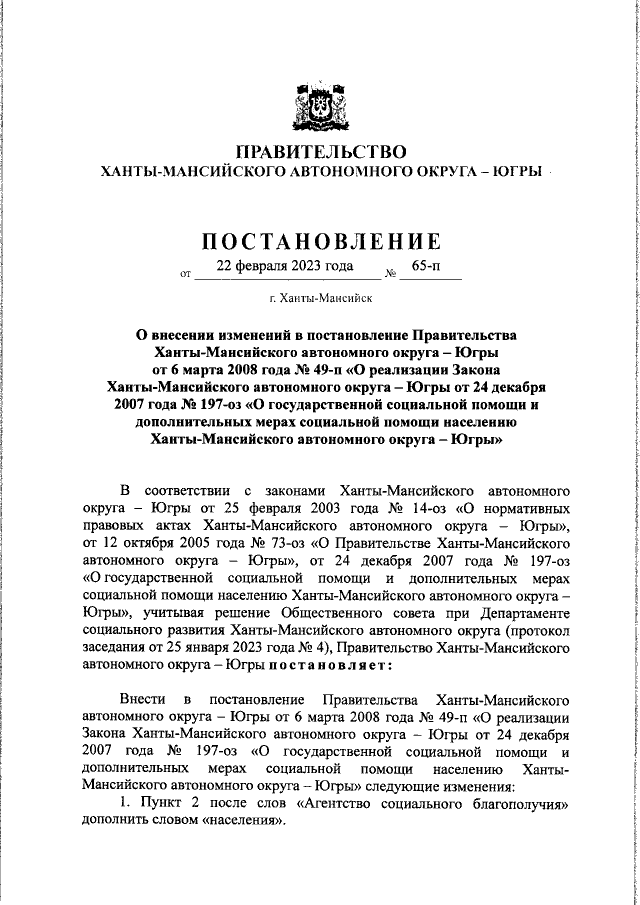 ПРАВИТЕЛЬСТВО
ХАНТЫ-МАНСИЙСКОГО АВТОНОМНОГО ОКРУГА – ЮГРЫ

ПОСТАНОВЛЕНИЕ

от 22 февраля 2023 года № 65-п

г. Ханты-Мансийск

О внесении изменений в постановление Правительства Ханты-Мансийского автономного округа – Югры от 6 марта 2008 года № 49-п «О реализации Закона Ханты-Мансийского автономного округа – Югры от 24 декабря 2007 года № 197-оз «О государственной социальной помощи и дополнительных мерах социальной помощи населению Ханты-Мансийского автономного округа – Югры»

В соответствии с законами Ханты-Мансийского автономного округа – Югры от 25 февраля 2003 года № 14-оз «О нормативных правовых актах Ханты-Мансийского автономного округа – Югры», от 12 октября 2005 года № 73-оз «О Правительстве Ханты-Мансийского автономного округа – Югры», от 24 декабря 2007 года № 197-оз «О государственной социальной помощи и дополнительных мерах социальной помощи населению Ханты-Мансийского автономного округа – Югры», учитывая решение Общественного совета при Департаменте социального развития Ханты-Мансийского автономного округа (протокол заседания от 25 января 2023 года № 4), Правительство Ханты-Мансийского автономного округа – Югры постановляет:

Внести в постановление Правительства Ханты-Мансийского автономного округа – Югры от 6 марта 2008 года № 49-п «О реализации Закона Ханты-Мансийского автономного округа – Югры от 24 декабря 2007 года № 197-оз «О государственной социальной помощи и дополнительных мерах социальной помощи населению Ханты-Мансийского автономного округа – Югры» следующие изменения:
1. Пункт 2 после слов «Агентство социального благополучия» дополнить словом «населения».